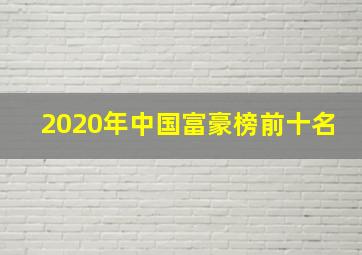 2020年中国富豪榜前十名